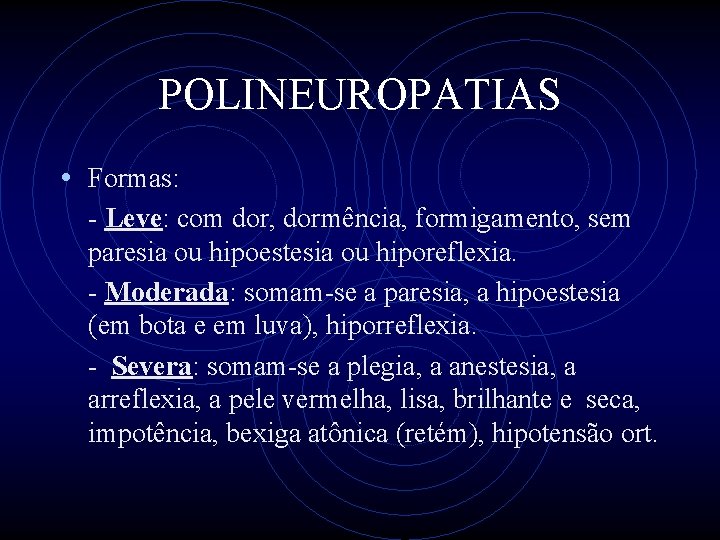 POLINEUROPATIAS

• Formas:

- Leve: com dor, dormência, formigamento, sem paresia ou hipoestesia ou hiporeflexia.

- Moderada: somam-se a paresia, a hipoestesia (em bota e em luva), hiporreflexia.

- Severa: somam-se a plegia, a anestesia, a arreflexia, a pele vermelha, lisa, brilhante e seca, impotência, bexiga atônica (retém), hipotensão ort.